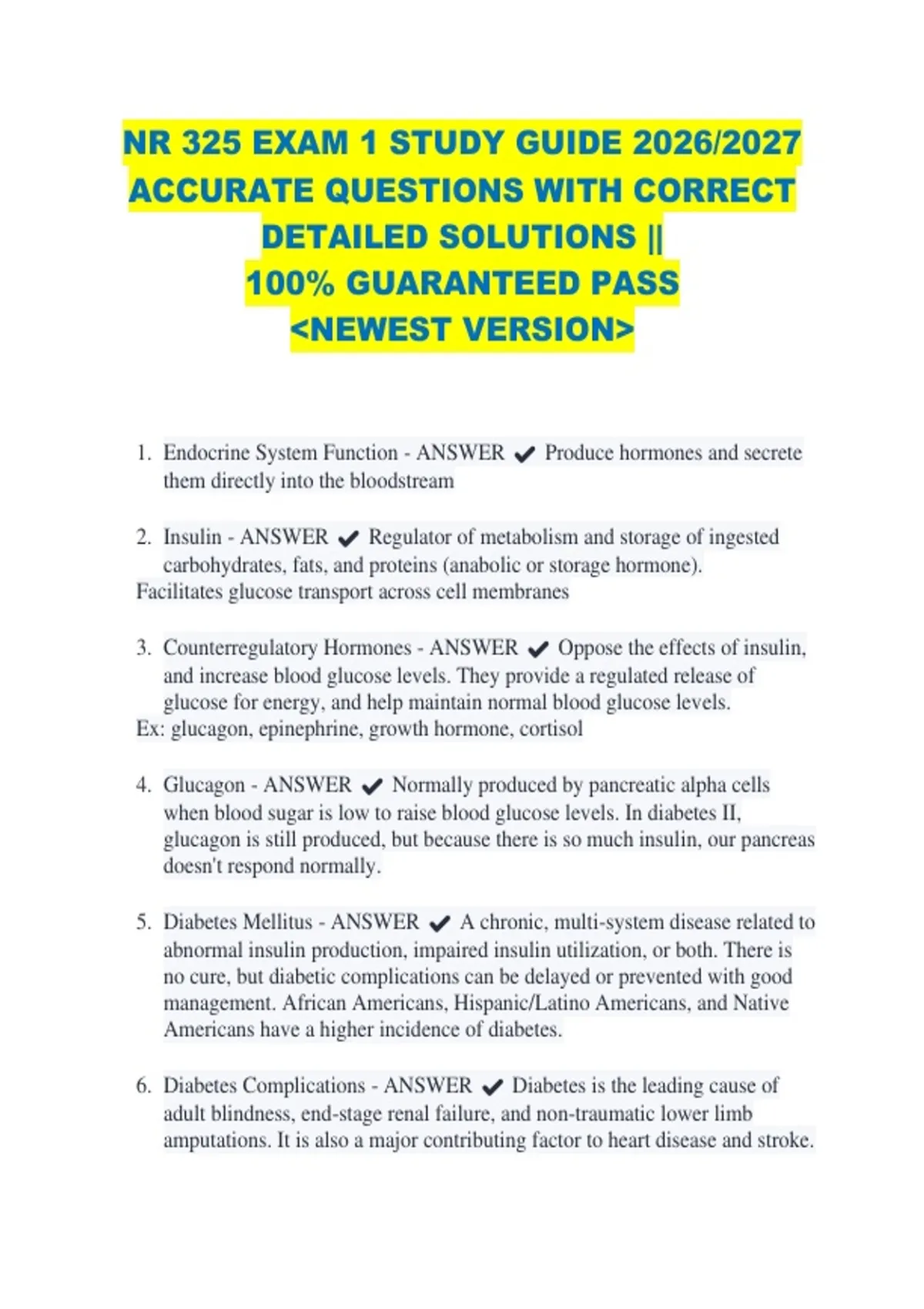 NR 325 EXAM 1 STUDY GUIDE 2026/2027 ACCURATE QUESTIONS WITH CORRECT DETAILED SOLUTIONS || 100% GUARANTEED PASS <NEWEST VERSION>

1. Endocrine System Function - ANSWER ✔ Produce hormones and secrete them directly into the bloodstream

2. Insulin - ANSWER ✔ Regulator of metabolism and storage of ingested carbohydrates, fats, and proteins (anabolic or storage hormone).
Facilitates glucose transport across cell membranes

3. Counterregulatory Hormones - ANSWER ✔ Oppose the effects of insulin, and increase blood glucose levels. They provide a regulated release of glucose for energy, and help maintain normal blood glucose levels.
Ex: glucagon, epinephrine, growth hormone, cortisol

4. Glucagon - ANSWER ✔ Normally produced by pancreatic alpha cells when blood sugar is low to raise blood glucose levels. In diabetes II, glucagon is still produced, but because there is so much insulin, our pancreas doesn't respond normally.

5. Diabetes Mellitus - ANSWER ✔ A chronic, multi-system disease related to abnormal insulin production, impaired insulin utilization, or both. There is no cure, but diabetic complications can be delayed or prevented with good management. African Americans, Hispanic/Latino Americans, and Native Americans have a higher incidence of diabetes.

6. Diabetes Complications - ANSWER ✔ Diabetes is the leading cause of adult blindness, end-stage renal failure, and non-traumatic lower limb amputations. It is also a major contributing factor to heart disease and stroke.